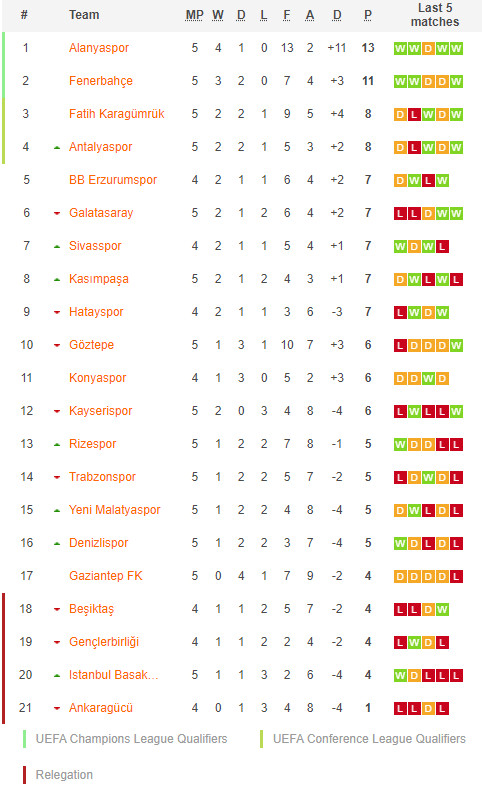 | # | Team | MP | W | D | L | F | A | D | P | Last 5 matches |
|---|---|---|---|---|---|---|---|---|---|---|
| 1 | Alanyaspor | 5 | 4 | 1 | 0 | 13 | 2 | +11 | 13 | W W D W W |
| 2 | Fenerbahçe | 5 | 3 | 2 | 0 | 7 | 4 | +3 | 11 | W W D D W |
| 3 | Fatih Karagümrük | 5 | 2 | 2 | 1 | 9 | 5 | +4 | 8 | D L W D W |
| 4 | Antalyaspor | 5 | 2 | 2 | 1 | 5 | 3 | +2 | 8 | D L W D W |
| 5 | BB Erzurumspor | 4 | 2 | 1 | 1 | 6 | 4 | +2 | 7 | D W L W |
| 6 | Galatasaray | 5 | 2 | 1 | 2 | 6 | 4 | +2 | 7 | L L D W W |
| 7 | Sivasspor | 4 | 2 | 1 | 1 | 5 | 4 | +1 | 7 | W D W L |
| 8 | Kasımpaşa | 5 | 2 | 1 | 2 | 4 | 3 | +1 | 7 | D W L W L |
| 9 | Hatayspor | 4 | 2 | 1 | 1 | 3 | 6 | -3 | 7 | L W D W |
| 10 | Göztepe | 5 | 1 | 3 | 1 | 10 | 7 | +3 | 6 | L D D D W |
| 11 | Konyaspor | 4 | 1 | 3 | 0 | 5 | 2 | +3 | 6 | D D W D |
| 12 | Kayserispor | 5 | 2 | 0 | 3 | 4 | 8 | -4 | 6 | L W L L W |
| 13 | Rizespor | 5 | 1 | 2 | 2 | 7 | 8 | -1 | 5 | W D D L L |
| 14 | Trabzonspor | 5 | 1 | 2 | 2 | 5 | 7 | -2 | 5 | L D W D L |
| 15 | Yeni Malatyaspor | 5 | 1 | 2 | 2 | 4 | 8 | -4 | 5 | D W L D L |
| 16 | Denizlispor | 5 | 1 | 2 | 2 | 3 | 7 | -4 | 5 | W D L D L |
| 17 | Gaziantep FK | 5 | 0 | 4 | 1 | 7 | 9 | -2 | 4 | D D D D L |
| 18 | Beşiktaş | 4 | 1 | 1 | 2 | 5 | 7 | -2 | 4 | L L D W |
| 19 | Gençlerbirliği | 4 | 1 | 1 | 2 | 2 | 4 | -2 | 4 | L W D L |
| 20 | Istanbul Basak... | 5 | 1 | 1 | 3 | 2 | 6 | -4 | 4 | W D L L L |
| 21 | Ankaragücü | 4 | 0 | 1 | 3 | 4 | 8 | -4 | 1 | L L D L |

UEFA Champions League Qualifiers
UEFA Conference League Qualifiers
Relegation